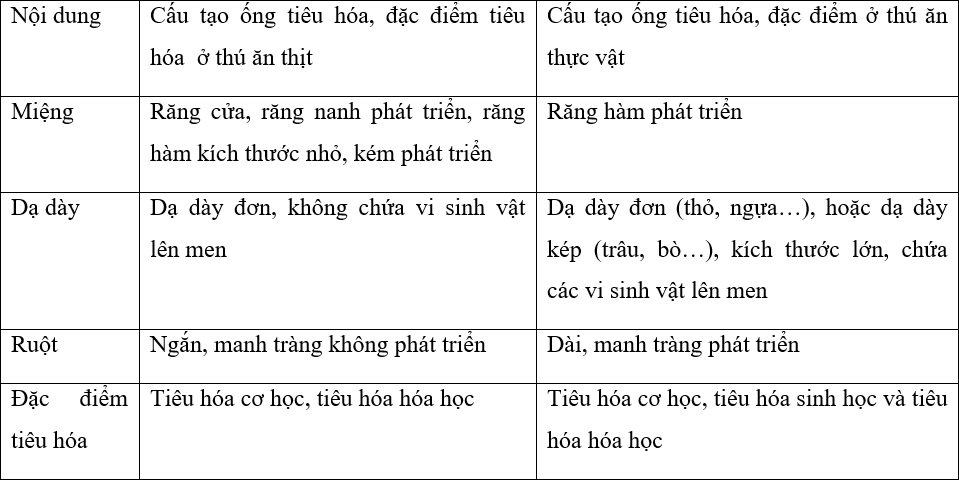 | Nội dung | Cấu tạo ống tiêu hóa, đặc điểm tiêu hóa ở thú ăn thịt | Cấu tạo ống tiêu hóa, đặc điểm ở thú ăn thực vật |
|---|---|---|
| Miệng | Răng cửa, răng nanh phát triển, răng hàm kích thước nhỏ, kém phát triển | Răng hàm phát triển |
| Dạ dày | Dạ dày đơn, không chứa vi sinh vật lên men | Dạ dày đơn (thỏ, ngựa…), hoặc dạ dày kép (trâu, bò…), kích thước lớn, chứa các vi sinh vật lên men |
| Ruột | Ngắn, manh tràng không phát triển | Dài, manh tràng phát triển |
| Đặc điểm tiêu hóa | Tiêu hóa cơ học, tiêu hóa hóa học | Tiêu hóa cơ học, tiêu hóa sinh học và tiêu hóa hóa học |